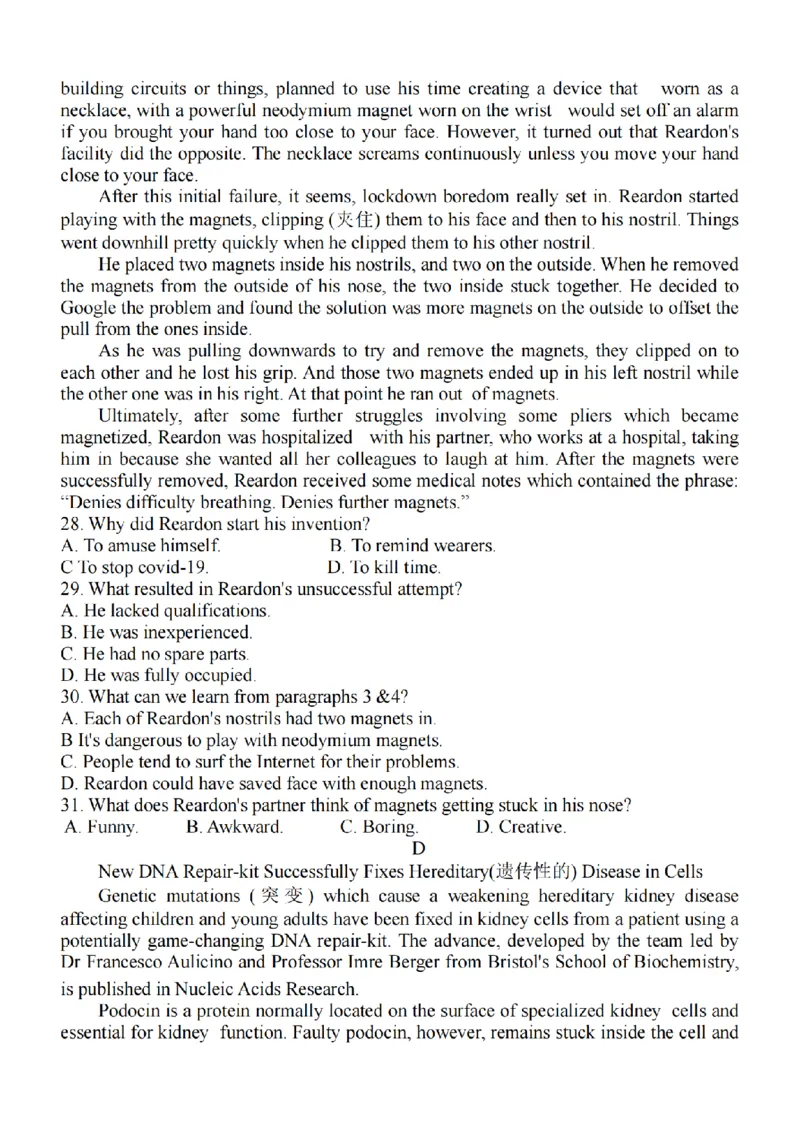 building circuits or things, planned to use his time creating a device that worn as a necklace, with a powerful neodymium magnet worn on the wrist would set off an alarm if you brought your hand too close to your face. However, it turned out that Reardon's facility did the opposite. The necklace screams continuously unless you move your hand close to your face.

After this initial failure, it seems, lockdown boredom really set in. Reardon started playing with the magnets, clipping (夹住) them to his face and then to his nostril. Things went downhill pretty quickly when he clipped them to his other nostril.

He placed two magnets inside his nostrils, and two on the outside. When he removed the magnets from the outside of his nose, the two inside stuck together. He decided to Google the problem and found the solution was more magnets on the outside to offset the pull from the ones inside.

As he was pulling downwards to try and remove the magnets, they clipped on to each other and he lost his grip. And those two magnets ended up in his left nostril while the other one was in his right. At that point he ran out of magnets.

Ultimately, after some further struggles involving some pliers which became magnetized, Reardon was hospitalized with his partner, who works at a hospital, taking him in because she wanted all her colleagues to laugh at him. After the magnets were successfully removed, Reardon received some medical notes which contained the phrase: "Denies difficulty breathing. Denies further magnets."

28. Why did Reardon start his invention?
A. To amuse himself.
B. To remind wearers.
C To stop covid-19.
D. To kill time.
29. What resulted in Reardon's unsuccessful attempt?
A. He lacked qualifications.
B. He was inexperienced.
C. He had no spare parts.
D. He was fully occupied.
30. What can we learn from paragraphs 3 &4?
A. Each of Reardon's nostrils had two magnets in.
B It's dangerous to play with neodymium magnets.
C. People tend to surf the Internet for their problems.
D. Reardon could have saved face with enough magnets.
31. What does Reardon's partner think of magnets getting stuck in his nose?
A. Funny.
B. Awkward.
C. Boring.
D. Creative.

D

New DNA Repair-kit Successfully Fixes Hereditary(遗传性的) Disease in Cells

Genetic mutations (突变) which cause a weakening hereditary kidney disease affecting children and young adults have been fixed in kidney cells from a patient using a potentially game-changing DNA repair-kit. The advance, developed by the team led by Dr Francesco Aulicino and Professor Imre Berger from Bristol's School of Biochemistry, is published in Nucleic Acids Research.

Podocin is a protein normally located on the surface of specialized kidney cells and essential for kidney function. Faulty podocin, however, remains stuck inside the cell and